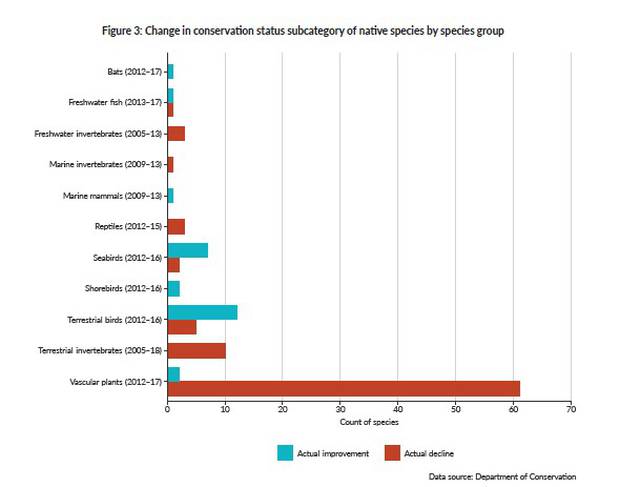 Figure 3: Change in conservation status subcategory of native species by species group

Bats (2012–17)
Freshwater fish (2013–17)
Freshwater invertebrates (2005–13)
Marine invertebrates (2009–13)
Marine mammals (2009–13)
Reptiles (2012–15)
Seabirds (2012–16)
Shorebirds (2012–16)
Terrestrial birds (2012–16)
Terrestrial invertebrates (2005–18)
Vascular plants (2012–17)

0 10 20 30 40 50 60 70

Count of species

Actual improvement
Actual decline

Data source: Department of Conservation